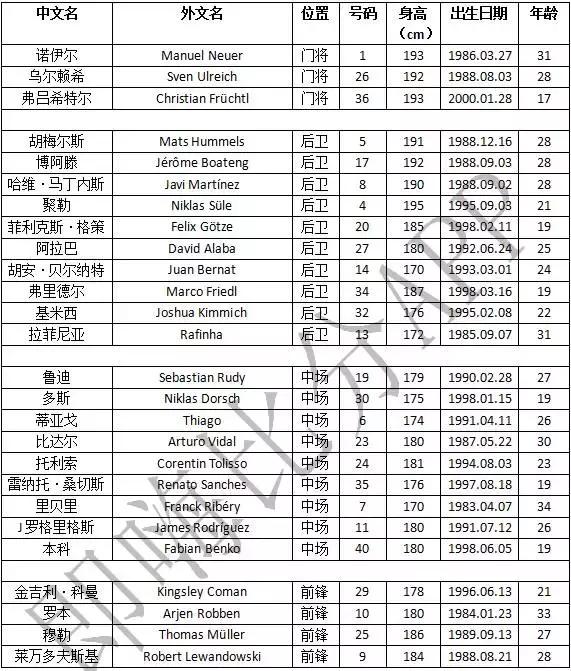 | 中文名 | 外文名 | 位置 | 号码 | 身高（cm） | 出生日期 | 年龄 |
|---|---|---|---|---|---|---|
| 诺伊尔 | Manuel Neuer | 门将 | 1 | 193 | 1986.03.27 | 31 |
| 乌尔赖希 | Sven Ulreich | 门将 | 26 | 192 | 1988.08.03 | 28 |
| 弗吕希特尔 | Christian Früchtl | 门将 | 36 | 193 | 2000.01.28 | 17 |
| | | | | | | |
| 胡梅尔斯 | Mats Hummels | 后卫 | 5 | 191 | 1988.12.16 | 28 |
| 博阿滕 | Jérôme Boateng | 后卫 | 17 | 192 | 1988.09.03 | 28 |
| 哈维·马丁内斯 | Javi Martínez | 后卫 | 8 | 190 | 1988.09.02 | 28 |
| 聚勒 | Niklas Süle | 后卫 | 4 | 195 | 1995.09.03 | 21 |
| 菲利克斯·格策 | Felix Götze | 后卫 | 20 | 185 | 1998.02.11 | 19 |
| 阿拉巴 | David Alaba | 后卫 | 27 | 180 | 1992.06.24 | 25 |
| 胡安·贝尔纳特 | Juan Bernat | 后卫 | 14 | 170 | 1993.03.01 | 24 |
| 弗里德尔 | Marco Friedl | 后卫 | 34 | 187 | 1998.03.16 | 19 |
| 基米西 | Joshua Kimmich | 后卫 | 32 | 176 | 1995.02.08 | 22 |
| 拉菲尼亚 | Rafinha | 后卫 | 13 | 172 | 1985.09.07 | 31 |
| | | | | | | |
| 鲁迪 | Sebastian Rudy | 中场 | 19 | 179 | 1990.02.28 | 27 |
| 多斯 | Niklas Dorsch | 中场 | 30 | 175 | 1998.01.15 | 19 |
| 蒂亚戈 | Thiago | 中场 | 6 | 174 | 1991.04.11 | 26 |
| 比达尔 | Arturo Vidal | 中场 | 23 | 180 | 1987.05.22 | 30 |
| 托利索 | Corentin Tolisso | 中场 | 24 | 181 | 1994.08.03 | 23 |
| 雷纳托·桑切斯 | Renato Sanches | 中场 | 35 | 176 | 1997.08.18 | 19 |
| 里贝里 | Franck Ribéry | 中场 | 7 | 170 | 1983.04.07 | 34 |
| J罗格里格斯 | James Rodríguez | 中场 | 11 | 180 | 1991.07.12 | 26 |
| 本科 | Fabian Benko | 中场 | 40 | 180 | 1998.06.05 | 19 |
| | | | | | | |
| 金吉利·科曼 | Kingsley Coman | 前锋 | 29 | 178 | 1996.06.13 | 21 |
| 罗本 | Arjen Robben | 前锋 | 10 | 180 | 1984.01.23 | 33 |
| 穆勒 | Thomas Müller | 前锋 | 25 | 186 | 1989.09.13 | 27 |
| 莱万多夫斯基 | Robert Lewandowski | 前锋 | 9 | 184 | 1988.08.21 | 28 |

即嗨比分APP